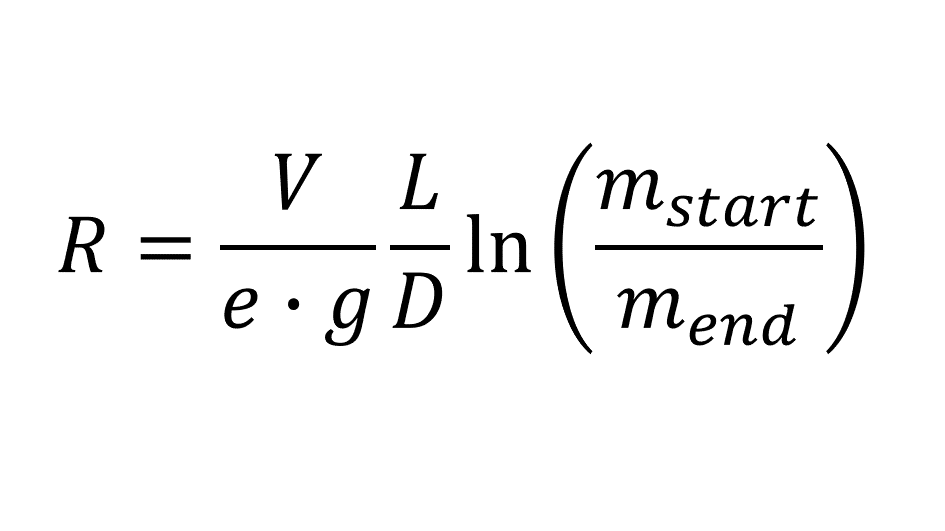 $R = \frac{V}{e \cdot g} \frac{L}{D} \ln\left(\frac{m_{start}}{m_{end}}\right)$